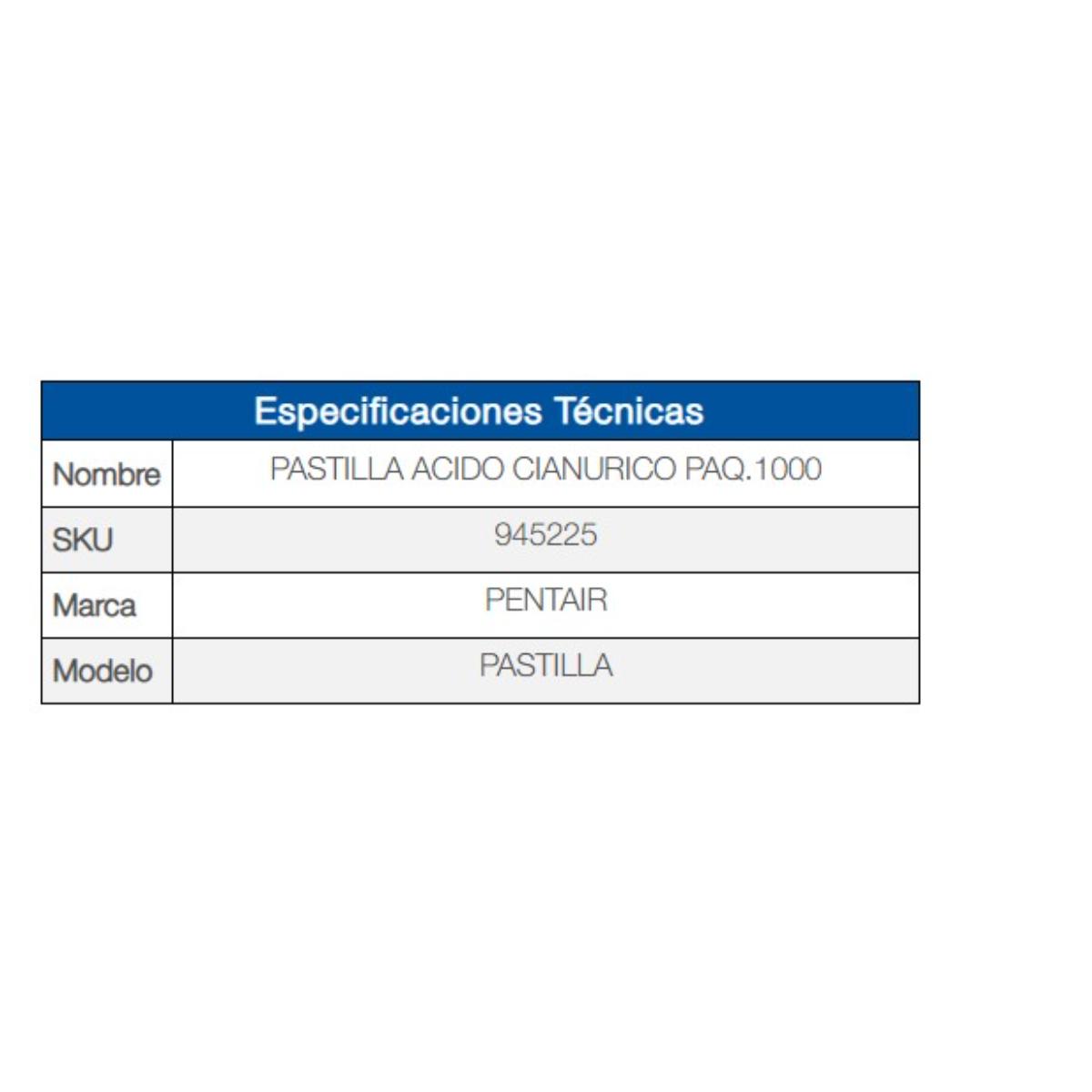 | Especificaciones Técnicas | |
|---|---|
| Nombre | PASTILLA ACIDO CIANURICO PAQ.1000 |
| SKU | 945225 |
| Marca | PENTAIR |
| Modelo | PASTILLA |